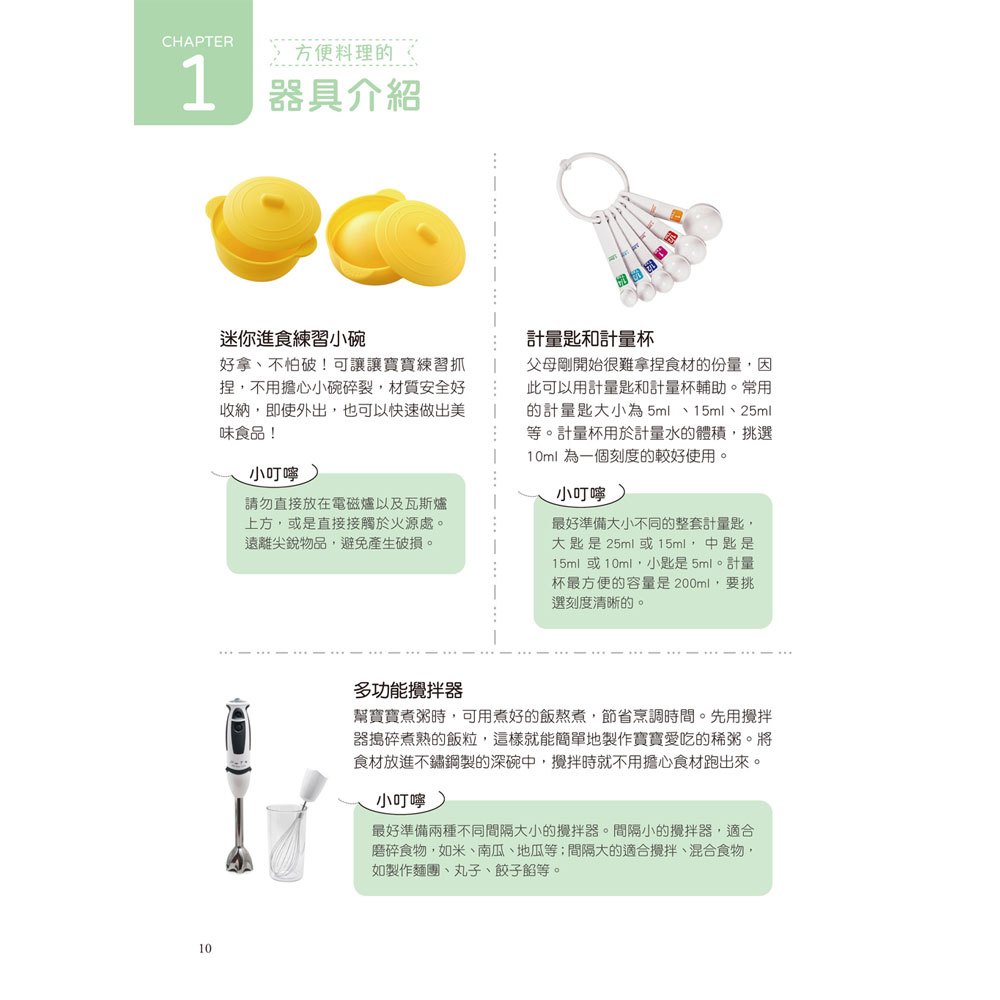 CHAPTER
1

方便料理的
器具介紹

迷你進食練習小碗
好拿、不怕破！可讓讓寶寶練習抓捏，不用擔心小碗碎裂，材質安全好收納，即使外出，也可以快速做出美味食品！

小叮嚀
請勿直接放在電磁爐以及瓦斯爐上方，或是直接接觸於火源處。遠離尖銳物品，避免產生破損。

計量匙和計量杯
父母剛開始很難拿捏食材的份量，因此可以用計量匙和計量杯輔助。常用的計量匙大小為 5ml 、15ml、25ml 等。計量杯用於計量水的體積，挑選 10ml 為一個刻度的較好使用。

小叮嚀
最好準備大小不同的整套計量匙，大匙是 25ml 或 15ml，中匙是 15ml 或 10ml，小匙是 5ml。計量杯最方便的容量是 200ml，要挑選刻度清晰的。

多功能攪拌器
幫寶寶煮粥時，可用煮好的飯熬煮，節省烹調時間。先用攪拌器搗碎煮熟的飯粒，這樣就能簡單地製作寶寶愛吃的稀粥。將食材放進不鏽鋼製的深碗中，攪拌時就不用擔心食材跑出來。

小叮嚀
最好準備兩種不同間隔大小的攪拌器。間隔小的攪拌器，適合磨碎食物，如米、南瓜、地瓜等；間隔大的適合攪拌、混合食物，如製作麵團、丸子、餃子餡等。

10